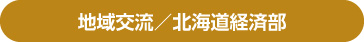 地域交流／北海道経済部